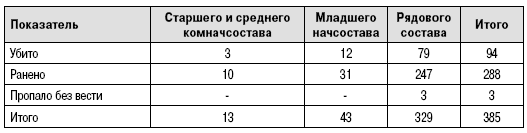 | Показатель | Старшего и среднего комначсостава | Младшего начсостава | Рядового состава | Итого |
|---|---|---|---|---|
| Убито | 3 | 12 | 79 | 94 |
| Ранено | 10 | 31 | 247 | 288 |
| Пропало без вести | - | - | 3 | 3 |
| Итого | 13 | 43 | 329 | 385 |